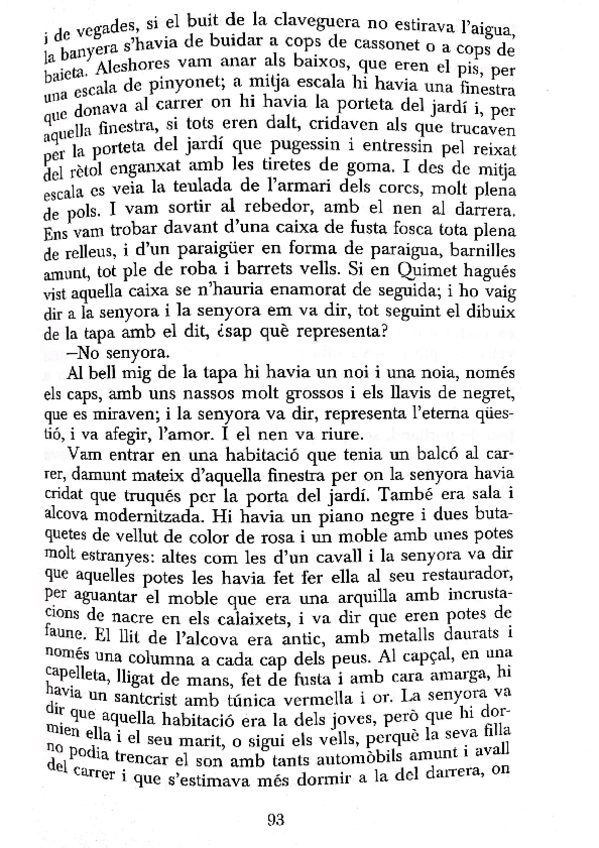 i de vegades, si el buit de la claveguera no estirava l'aigua, la banyera s'havia de buidar a cops de cassonet o a cops de baieta. Aleshores vam anar als baixos, que eren el pis, per una escala de pinyonet; a mitja escala hi havia una finestra que donava al carrer on hi havia la porteta del jardí i, per aquella finestra, si tots eren dalt, cridaven als que trucaven per la porteta del jardí que pugessin i entressin pel reixat del rètol enganxat amb les tiretes de goma. I des de mitja escala es veia la teulada de l'armari dels corcs, molt plena de pols. I vam sortir al rebedor, amb el nen al darrera. Ens vam trobar davant d'una caixa de fusta fosca tota plena de relleus, i d'un paraigüer en forma de paraigua, barnilles amunt, tot ple de roba i barrets vells. Si en Quimet hagués vist aquella caixa se n'hauria enamorat de seguida; i ho vaig dir a la senyora i la senyora em va dir, tot seguint el dibuix de la tapa amb el dit, ¿sap què representa?

—No senyora.

Al bell mig de la tapa hi havia un noi i una noia, només els caps, amb uns nassos molt grossos i els llavis de negret, que es miraven; i la senyora va dir, representa l'eterna qüestió, i va afegir, l'amor. I el nen va riure.

Vam entrar en una habitació que tenia un balcó al carrer, damunt mateix d'aquella finestra per on la senyora havia cridat que truqués per la porta del jardí. També era sala i alcova modernitzada. Hi havia un piano negre i dues butaquetes de vellut de color de rosa i un moble amb unes potes molt estranyes: altes com les d'un cavall i la senyora va dir que aquelles potes les havia fet fer ella al seu restaurador, per aguantar el moble que era una arquilla amb incrustacions de nacre en els calaixets, i va dir que eren potes de faune. El llit de l'alcova era antic, amb metalls daurats i només una columna a cada cap dels peus. Al capçal, en una capelleta, lligat de mans, fet de fusta i amb cara amarga, hi havia un santcrist amb túnica vermella i or. La senyora va dir que aquella habitació era la dels joves, però que hi dormien ella i el seu marit, o sigui els vells, perquè la seva filla no podia trencar el son amb tants automòbils amunt i avall del carrer i que s'estimava més dormir a la del darrera, on

93